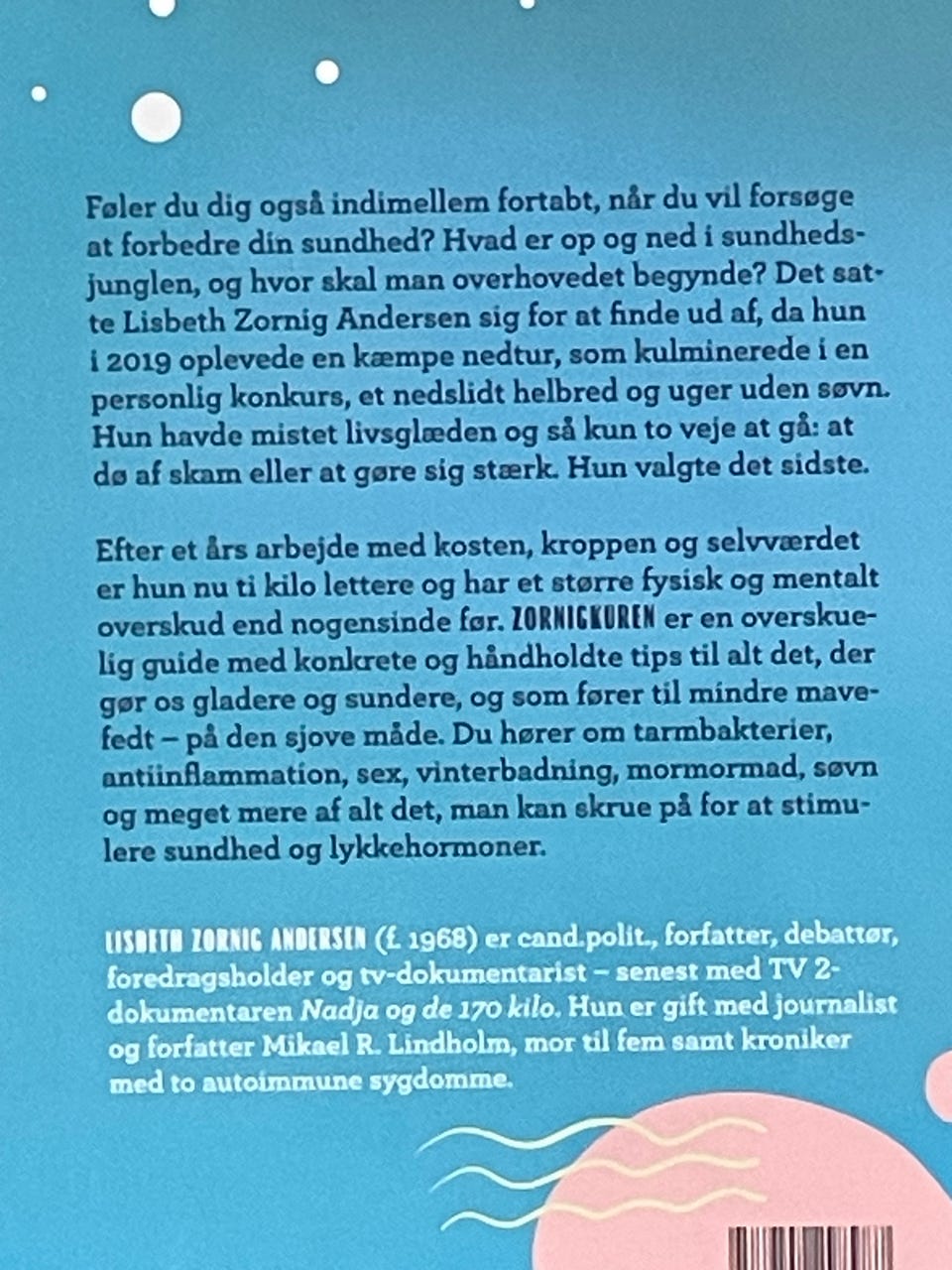 Føler du dig også indimellem fortabt, når du vil forsøge at forbedre din sundhed? Hvad er op og ned i sundhedsjunglen, og hvor skal man overhovedet begynde? Det satte Lisbeth Zornig Andersen sig for at finde ud af, da hun i 2019 oplevede en kæmpe nedtur, som kulminerede i en personlig konkurs, et nedslidt helbred og uger uden søvn. Hun havde mistet livsglæden og så kun to veje at gå: at dø af skam eller at gøre sig stærk. Hun valgte det sidste.

Efter et års arbejde med kosten, kroppen og selvværdet er hun nu ti kilo lettere og har et større fysisk og mentalt overskud end nogensinde før. ZORNIGKUREN er en overskuelig guide med konkrete og håndholdte tips til alt det, der gør os gladere og sundere, og som fører til mindre mavefedt – på den sjove måde. Du hører om tarmbakterier, antiinflammation, sex, vinterbadning, mormormad, søvn og meget mere af alt det, man kan skrue på for at stimulere sundhed og lykkehormoner.

LISBETH ZORNIG ANDERSEN (f. 1968) er cand.polit., forfatter, debattør, foredragsholder og tv-dokumentarist – senest med TV 2-dokumentaren Nadja og de 170 kilo. Hun er gift med journalist og forfatter Mikael R. Lindholm, mor til fem samt kroniker med to autoimmune sygdomme.